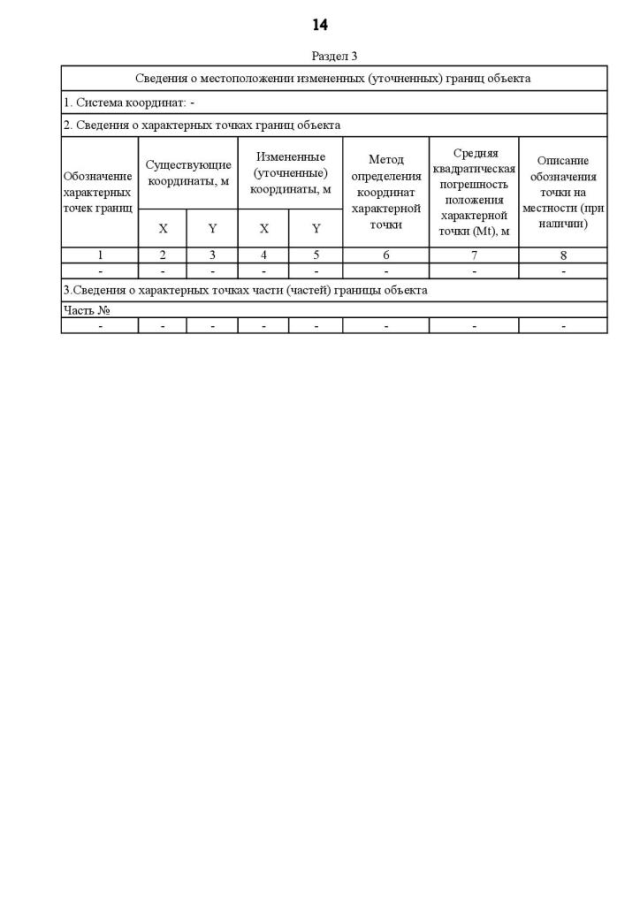 14

Раздел 3

| Сведения о местоположении измененных (уточненных) границ объекта | | | | | | | |
|---|---|---|---|---|---|---|---|
| 1. Система координат: - | | | | | | | |
| 2. Сведения о характерных точках границ объекта | | | | | | | |
| Обозначение характерных точек границ | Существующие координаты, м | | Измененные (уточненные) координаты, м | | Метод определения координат характерной точки | Средняя квадратическая погрешность положения характерной точки (Mt), м | Описание обозначения точки на местности (при наличии) |
| | X | Y | X | Y | | | |
| 1 | 2 | 3 | 4 | 5 | 6 | 7 | 8 |
| - | - | - | - | - | - | - | - |
| 3.Сведения о характерных точках части (частей) границы объекта | | | | | | | |
| Часть № | | | | | | | |
| - | - | - | - | - | - | - | - |